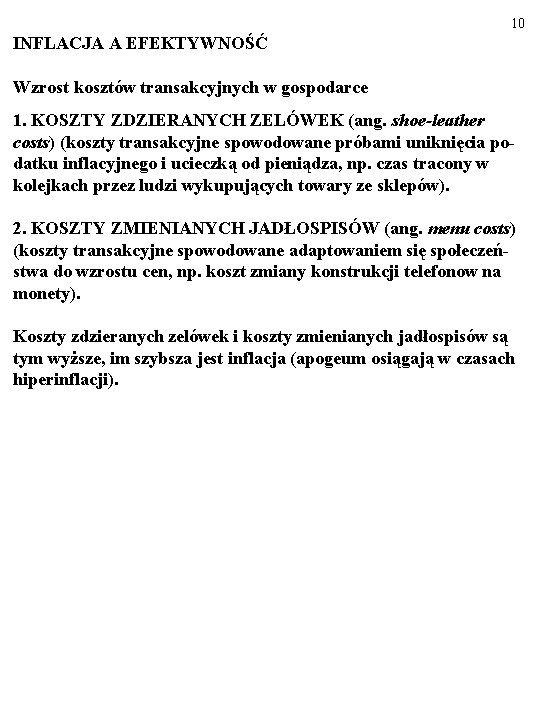 10

INFLACJA A EFEKTYWNOŚĆ

Wzrost kosztów transakcyjnych w gospodarce

1. KOSZTY ZDZIERANYCH ZELÓWEK (ang. shoe-leather costs) (koszty transakcyjne spowodowane próbami uniknięcia podatku inflacyjnego i ucieczką od pieniądza, np. czas tracony w kolejkach przez ludzi wykupujących towary ze sklepów).

2. KOSZTY ZMIENIANYCH JADŁOSPISÓW (ang. menu costs) (koszty transakcyjne spowodowane adaptowaniem się społeczeństwa do wzrostu cen, np. koszt zmiany konstrukcji telefonow na monety).

Koszty zdzieranych zelówek i koszty zmienianych jadłospisów są tym wyższe, im szybsza jest inflacja (apogeum osiągają w czasach hiperinflacji).